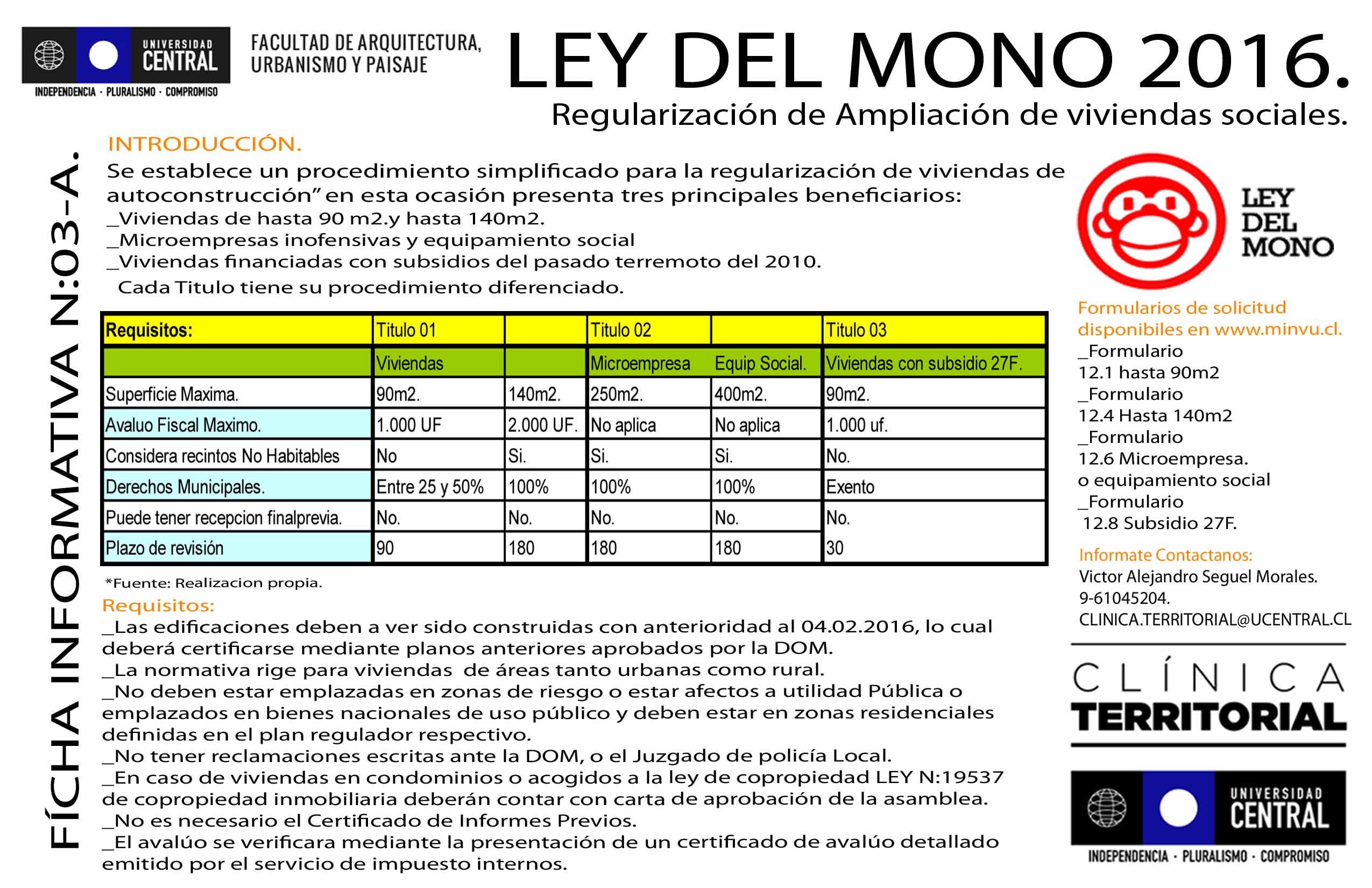 UNIVERSIDAD CENTRAL
INDEPENDENCIA · PLURALISMO · COMPROMISO

FACULTAD DE ARQUITECTURA, URBANISMO Y PAISAJE

LEY DEL MONO 2016.

Regularización de Ampliación de viviendas sociales.

FÍCHA INFORMATIVA N:03-A.

INTRODUCCIÓN.

Se establece un procedimiento simplificado para la regularización de viviendas de autoconstrucción" en esta ocasión presenta tres principales beneficiarios:
_Viviendas de hasta 90 m2.y hasta 140m2.
_Microempresas inofensivas y equipamiento social
_Viviendas financiadas con subsidios del pasado terremoto del 2010.
Cada Titulo tiene su procedimiento diferenciado.

| Requisitos: | Titulo 01 | | Titulo 02 | | Titulo 03 |
|---|---|---|---|---|---|
| | Viviendas | | Microempresa | Equip Social. | Viviendas con subsidio 27F. |
| Superficie Maxima. | 90m2. | 140m2. | 250m2. | 400m2. | 90m2. |
| Avaluo Fiscal Maximo. | 1.000 UF | 2.000 UF. | No aplica | No aplica | 1.000 uf. |
| Considera recintos No Habitables | No | Si. | Si. | Si. | No. |
| Derechos Municipales. | Entre 25 y 50% | 100% | 100% | 100% | Exento |
| Puede tener recepcion finalprevia. | No. | No. | No. | No. | No. |
| Plazo de revisión | 90 | 180 | 180 | 180 | 30 |

*Fuente: Realizacion propia.

Requisitos:
_Las edificaciones deben a ver sido construidas con anterioridad al 04.02.2016, lo cual deberá certificarse mediante planos anteriores aprobados por la DOM.
_La normativa rige para viviendas de áreas tanto urbanas como rural.
_No deben estar emplazadas en zonas de riesgo o estar afectos a utilidad Pública o emplazados en bienes nacionales de uso público y deben estar en zonas residenciales definidas en el plan regulador respectivo.
_No tener reclamaciones escritas ante la DOM, o el Juzgado de policía Local.
_En caso de viviendas en condominios o acogidos a la ley de copropiedad LEY N:19537 de copropiedad inmobiliaria deberán contar con carta de aprobación de la asamblea.
_No es necesario el Certificado de Informes Previos.
_El avalúo se verificara mediante la presentación de un certificado de avalúo detallado emitido por el servicio de impuesto internos.

LEY DEL MONO

Formularios de solicitud disponibiles en www.minvu.cl.
_Formulario
12.1 hasta 90m2
_Formulario
12.4 Hasta 140m2
_Formulario
12.6 Microempresa.
o equipamiento social
_Formulario
12.8 Subsidio 27F.

Informate Contactanos:
Victor Alejandro Seguel Morales.
9-61045204.
CLINICA.TERRITORIAL@UCENTRAL.CL

CLÍNICA
TERRITORIAL

UNIVERSIDAD CENTRAL
INDEPENDENCIA · PLURALISMO · COMPROMISO